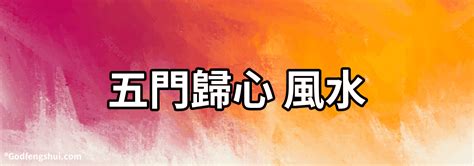 五門歸心 風水

*Godfengshui.com